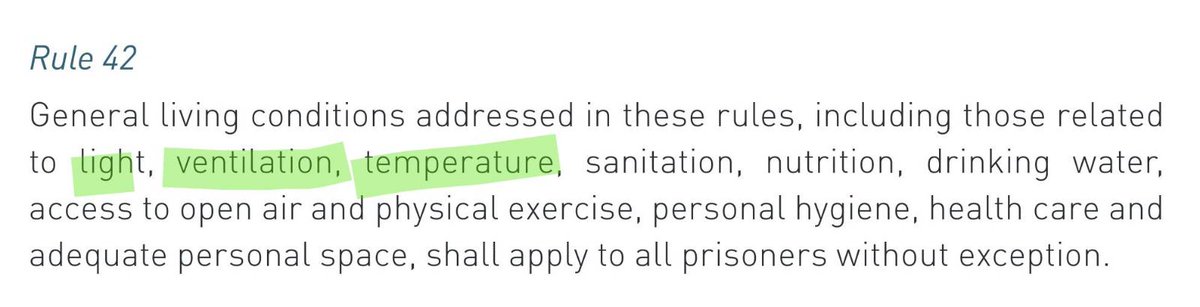 Rule 42

General living conditions addressed in these rules, including those related to light, ventilation, temperature, sanitation, nutrition, drinking water, access to open air and physical exercise, personal hygiene, health care and adequate personal space, shall apply to all prisoners without exception.